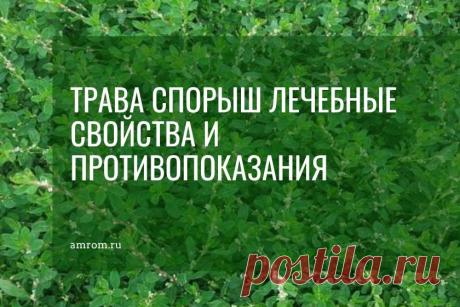 ТРАВА СПОРЫШ ЛЕЧЕБНЫЕ СВОЙСТВА И ПРОТИВОПОКАЗАНИЯ

amrom.ru

postila.ru